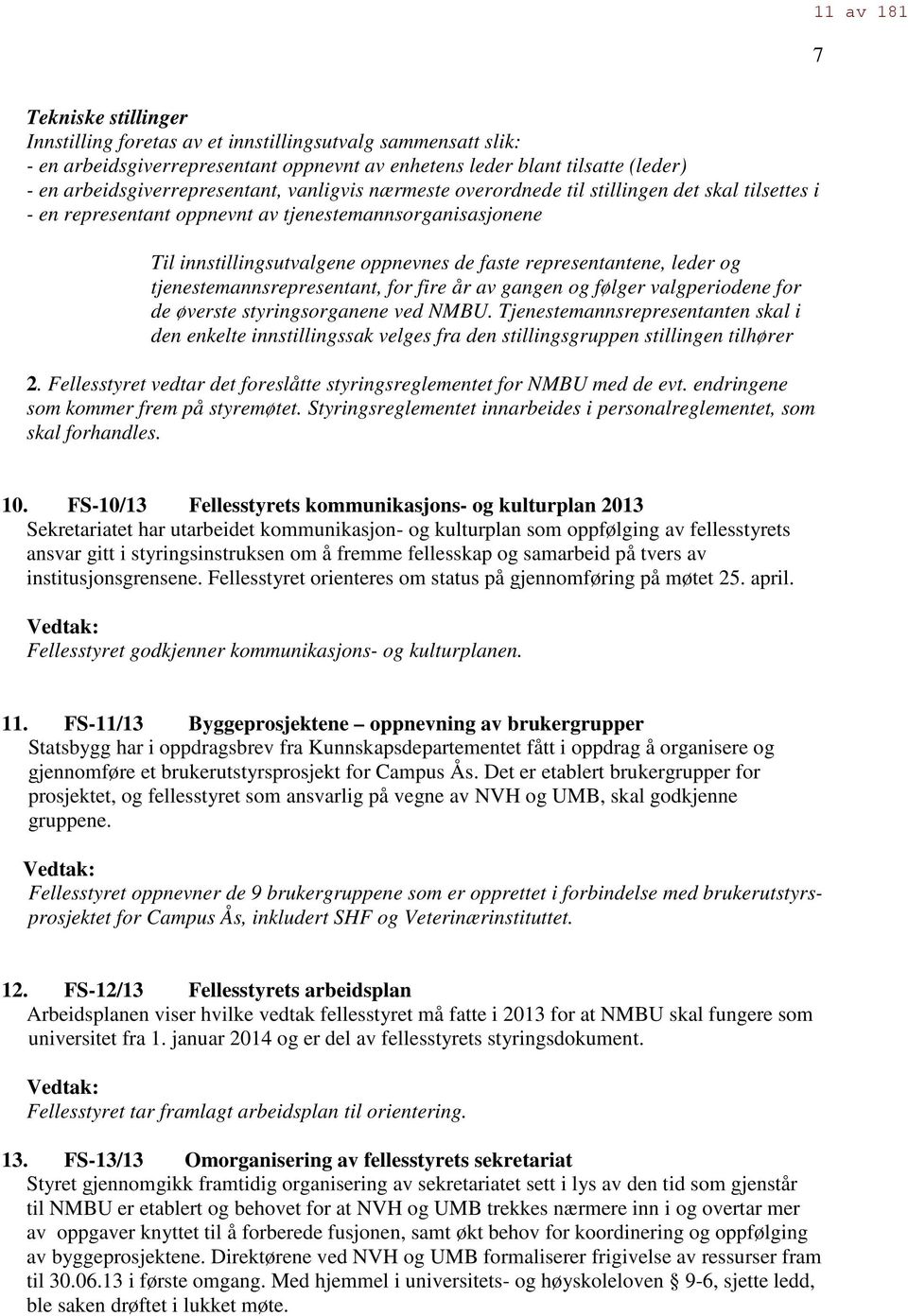 11 av 181

7

Tekniske stillinger
Innstilling foretas av et innstillingsutvalg sammensatt slik:
- en arbeidsgiverrepresentant oppnevnt av enhetens leder blant tilsatte (leder)
- en arbeidsgiverrepresentant, vanligvis nærmeste overordnede til stillingen det skal tilsettes i
- en representant oppnevnt av tjenestemannsorganisasjonene

Til innstillingsutvalgene oppnevnes de faste representantene, leder og tjenestemannsrepresentant, for fire år av gangen og følger valgperiodene for de øverste styringsorganene ved NMBU. Tjenestemannsrepresentanten skal i den enkelte innstillingssak velges fra den stillingsgruppen stillingen tilhører

2. Fellesstyret vedtar det foreslåtte styringsreglementet for NMBU med de evt. endringene som kommer frem på styremøtet. Styringsreglementet innarbeides i personalreglementet, som skal forhandles.

10. FS-10/13 Fellesstyrets kommunikasjons- og kulturplan 2013
Sekretariatet har utarbeidet kommunikasjon- og kulturplan som oppfølging av fellesstyrets ansvar gitt i styringsinstruksen om å fremme fellesskap og samarbeid på tvers av institusjonsgrensene. Fellesstyret orienteres om status på gjennomføring på møtet 25. april.

Vedtak:
Fellesstyret godkjenner kommunikasjons- og kulturplanen.

11. FS-11/13 Byggeprosjektene – oppnevning av brukergrupper
Statsbygg har i oppdragsbrev fra Kunnskapsdepartementet fått i oppdrag å organisere og gjennomføre et brukerutstyrsprosjekt for Campus Ås. Det er etablert brukergrupper for prosjektet, og fellesstyret som ansvarlig på vegne av NVH og UMB, skal godkjenne gruppene.

Vedtak:
Fellesstyret oppnevner de 9 brukergruppene som er opprettet i forbindelse med brukerutstyrsprosjektet for Campus Ås, inkludert SHF og Veterinærinstituttet.

12. FS-12/13 Fellesstyrets arbeidsplan
Arbeidsplanen viser hvilke vedtak fellesstyret må fatte i 2013 for at NMBU skal fungere som universitet fra 1. januar 2014 og er del av fellesstyrets styringsdokument.

Vedtak:
Fellesstyret tar framlagt arbeidsplan til orientering.

13. FS-13/13 Omorganisering av fellesstyrets sekretariat
Styret gjennomgikk framtidig organisering av sekretariatet sett i lys av den tid som gjenstår til NMBU er etablert og behovet for at NVH og UMB trekkes nærmere inn i og overtar mer av oppgaver knyttet til å forberede fusjonen, samt økt behov for koordinering og oppfølging av byggeprosjektene. Direktørene ved NVH og UMB formaliserer frigivelse av ressurser fram til 30.06.13 i første omgang. Med hjemmel i universitets- og høyskoleloven § 9-6, sjette ledd, ble saken drøftet i lukket møte.